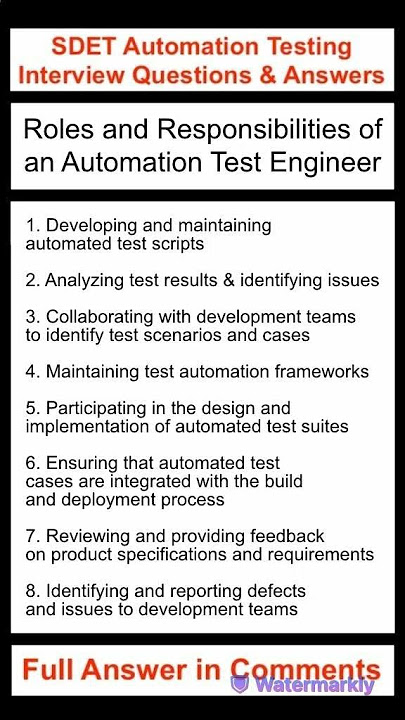 SDET Automation Testing
Interview Questions & Answers

Roles and Responsibilities of an Automation Test Engineer

1. Developing and maintaining automated test scripts

2. Analyzing test results & identifying issues

3. Collaborating with development teams to identify test scenarios and cases

4. Maintaining test automation frameworks

5. Participating in the design and implementation of automated test suites

6. Ensuring that automated test cases are integrated with the build and deployment process

7. Reviewing and providing feedback on product specifications and requirements

8. Identifying and reporting defects and issues to development teams

Full Answer in Comments

Watermarkly